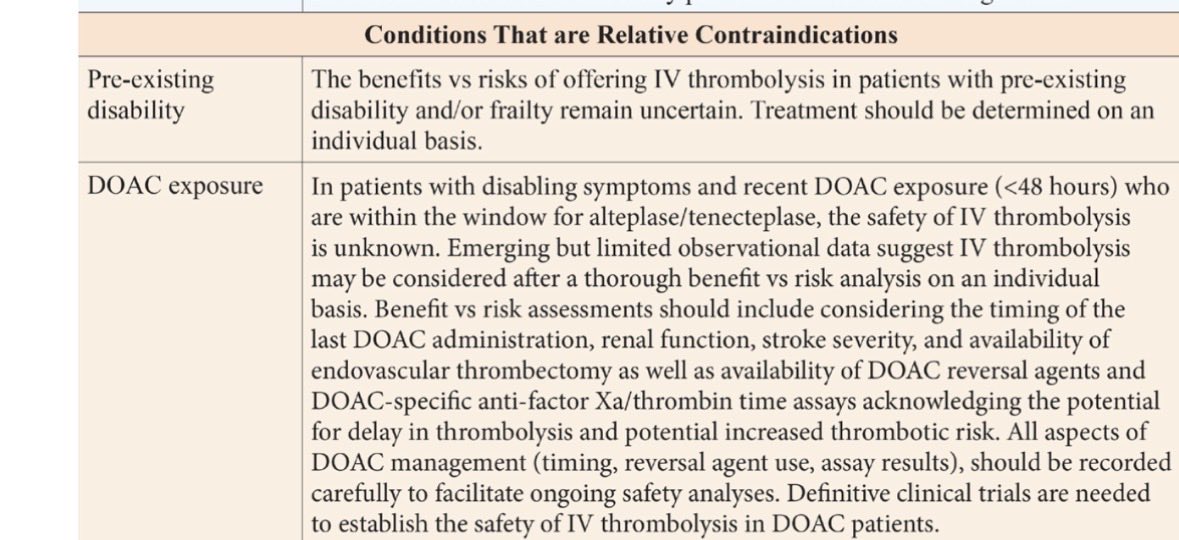 | Conditions That are Relative Contraindications | |
|---|---|
| Pre-existing disability | The benefits vs risks of offering IV thrombolysis in patients with pre-existing disability and/or frailty remain uncertain. Treatment should be determined on an individual basis. |
| DOAC exposure | In patients with disabling symptoms and recent DOAC exposure (<48 hours) who are within the window for alteplase/tenecteplase, the safety of IV thrombolysis is unknown. Emerging but limited observational data suggest IV thrombolysis may be considered after a thorough benefit vs risk analysis on an individual basis. Benefit vs risk assessments should include considering the timing of the last DOAC administration, renal function, stroke severity, and availability of endovascular thrombectomy as well as availability of DOAC reversal agents and DOAC-specific anti-factor Xa/thrombin time assays acknowledging the potential for delay in thrombolysis and potential increased thrombotic risk. All aspects of DOAC management (timing, reversal agent use, assay results), should be recorded carefully to facilitate ongoing safety analyses. Definitive clinical trials are needed to establish the safety of IV thrombolysis in DOAC patients. |